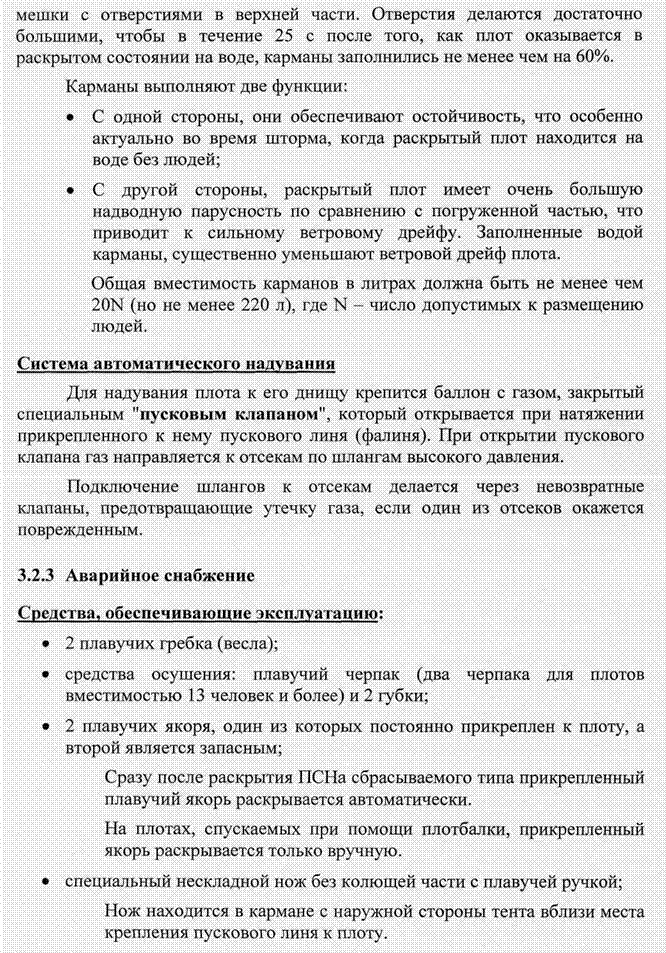 мешки с отверстиями в верхней части. Отверстия делаются достаточно большими, чтобы в течение 25 с после того, как плот оказывается в раскрытом состоянии на воде, карманы заполнились не менее чем на 60%.

Карманы выполняют две функции:

• С одной стороны, они обеспечивают остойчивость, что особенно актуально во время шторма, когда раскрытый плот находится на воде без людей;

• С другой стороны, раскрытый плот имеет очень большую надводную парусность по сравнению с погруженной частью, что приводит к сильному ветровому дрейфу. Заполненные водой карманы, существенно уменьшают ветровой дрейф плота.

Общая вместимость карманов в литрах должна быть не менее чем 20N (но не менее 220 л), где N – число допустимых к размещению людей.

Система автоматического надувания

Для надувания плота к его днищу крепится баллон с газом, закрытый специальным "пусковым клапаном", который открывается при натяжении прикрепленного к нему пускового линя (фалиня). При открытии пускового клапана газ направляется к отсекам по шлангам высокого давления.

Подключение шлангов к отсекам делается через невозвратные клапаны, предотвращающие утечку газа, если один из отсеков окажется поврежденным.

3.2.3 Аварийное снабжение

Средства, обеспечивающие эксплуатацию:

• 2 плавучих гребка (весла);

• средства осушения: плавучий черпак (два черпака для плотов вместимостью 13 человек и более) и 2 губки;

• 2 плавучих якоря, один из которых постоянно прикреплен к плоту, а второй является запасным;

Сразу после раскрытия ПСНа сбрасываемого типа прикрепленный плавучий якорь раскрывается автоматически.

На плотах, спускаемых при помощи плотбалки, прикрепленный якорь раскрывается только вручную.

• специальный нескладной нож без колющей части с плавучей ручкой;

Нож находится в кармане с наружной стороны тента вблизи места крепления пускового линя к плоту.